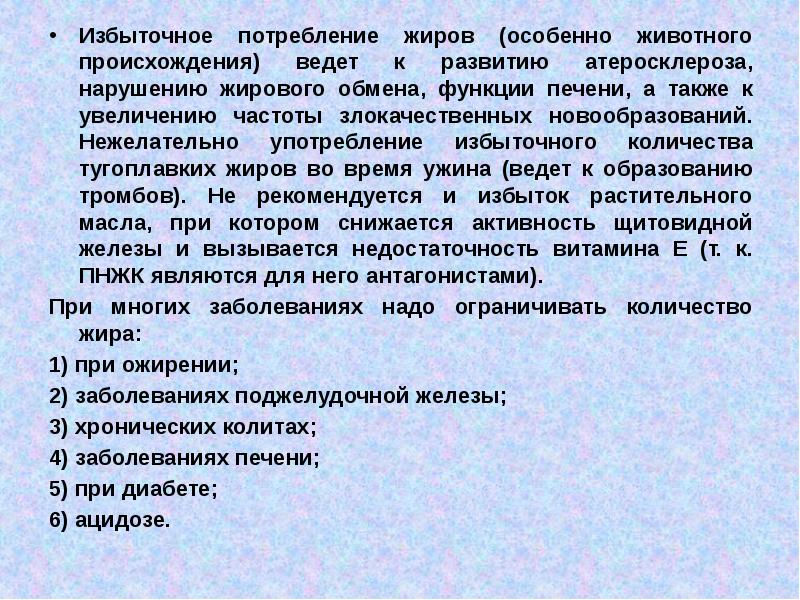 • Избыточное потребление жиров (особенно животного происхождения) ведет к развитию атеросклероза, нарушению жирового обмена, функции печени, а также к увеличению частоты злокачественных новообразований. Нежелательно употребление избыточного количества тугоплавких жиров во время ужина (ведет к образованию тромбов). Не рекомендуется и избыток растительного масла, при котором снижается активность щитовидной железы и вызывается недостаточность витамина Е (т. к. ПНЖК являются для него антагонистами).

При многих заболеваниях надо ограничивать количество жира:

1) при ожирении;

2) заболеваниях поджелудочной железы;

3) хронических колитах;

4) заболеваниях печени;

5) при диабете;

6) ацидозе.